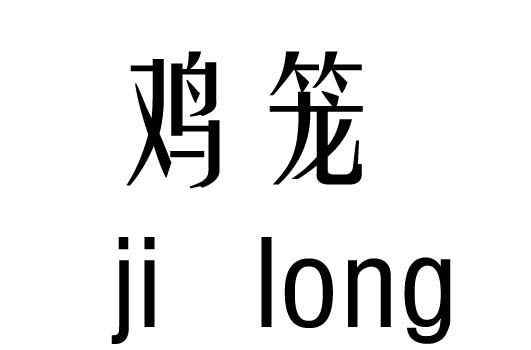 鸡笼
ji long